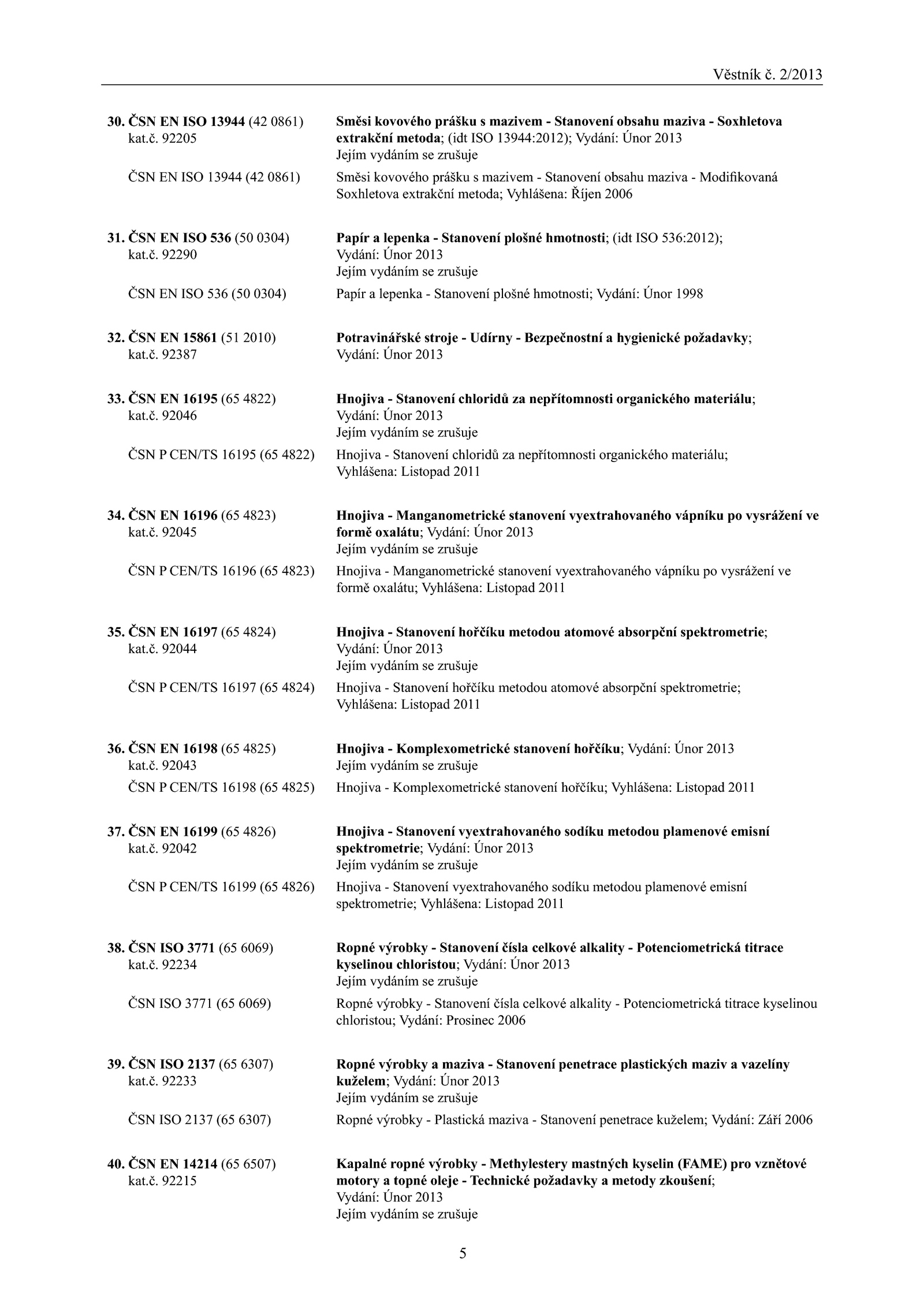 Věstník č. 2/2013

30. ČSN EN ISO 13944 (42 0861) kat.č. 92205
Směsi kovového prášku s mazivem - Stanovení obsahu maziva - Soxhletova extrakční metoda; (idt ISO 13944:2012); Vydání: Únor 2013
Jejím vydáním se zrušuje

ČSN EN ISO 13944 (42 0861)
Směsi kovového prášku s mazivem - Stanovení obsahu maziva - Modifikovaná Soxhletova extrakční metoda; Vyhlášena: Říjen 2006

31. ČSN EN ISO 536 (50 0304) kat.č. 92290
Papír a lepenka - Stanovení plošné hmotnosti; (idt ISO 536:2012); Vydání: Únor 2013
Jejím vydáním se zrušuje

ČSN EN ISO 536 (50 0304)
Papír a lepenka - Stanovení plošné hmotnosti; Vydání: Únor 1998

32. ČSN EN 15861 (51 2010) kat.č. 92387
Potravinářské stroje - Udírny - Bezpečnostní a hygienické požadavky; Vydání: Únor 2013

33. ČSN EN 16195 (65 4822) kat.č. 92046
Hnojiva - Stanovení chloridů za nepřítomnosti organického materiálu; Vydání: Únor 2013
Jejím vydáním se zrušuje

ČSN P CEN/TS 16195 (65 4822)
Hnojiva - Stanovení chloridů za nepřítomnosti organického materiálu; Vyhlášena: Listopad 2011

34. ČSN EN 16196 (65 4823) kat.č. 92045
Hnojiva - Manganometrické stanovení vyextrahovaného vápníku po vysrážení ve formě oxalátu; Vydání: Únor 2013
Jejím vydáním se zrušuje

ČSN P CEN/TS 16196 (65 4823)
Hnojiva - Manganometrické stanovení vyextrahovaného vápníku po vysrážení ve formě oxalátu; Vyhlášena: Listopad 2011

35. ČSN EN 16197 (65 4824) kat.č. 92044
Hnojiva - Stanovení hořčíku metodou atomové absorpční spektrometrie; Vydání: Únor 2013
Jejím vydáním se zrušuje

ČSN P CEN/TS 16197 (65 4824)
Hnojiva - Stanovení hořčíku metodou atomové absorpční spektrometrie; Vyhlášena: Listopad 2011

36. ČSN EN 16198 (65 4825) kat.č. 92043
Hnojiva - Komplexometrické stanovení hořčíku; Vydání: Únor 2013
Jejím vydáním se zrušuje

ČSN P CEN/TS 16198 (65 4825)
Hnojiva - Komplexometrické stanovení hořčíku; Vyhlášena: Listopad 2011

37. ČSN EN 16199 (65 4826) kat.č. 92042
Hnojiva - Stanovení vyextrahovaného sodíku metodou plamenové emisní spektrometrie; Vydání: Únor 2013
Jejím vydáním se zrušuje

ČSN P CEN/TS 16199 (65 4826)
Hnojiva - Stanovení vyextrahovaného sodíku metodou plamenové emisní spektrometrie; Vyhlášena: Listopad 2011

38. ČSN ISO 3771 (65 6069) kat.č. 92234
Ropné výrobky - Stanovení čísla celkové alkality - Potenciometrická titrace kyselinou chloristou; Vydání: Únor 2013
Jejím vydáním se zrušuje

ČSN ISO 3771 (65 6069)
Ropné výrobky - Stanovení čísla celkové alkality - Potenciometrická titrace kyselinou chloristou; Vydání: Prosinec 2006

39. ČSN ISO 2137 (65 6307) kat.č. 92233
Ropné výrobky a maziva - Stanovení penetrace plastických maziv a vazelíny kuželem; Vydání: Únor 2013
Jejím vydáním se zrušuje

ČSN ISO 2137 (65 6307)
Ropné výrobky - Plastická maziva - Stanovení penetrace kuželem; Vydání: Září 2006

40. ČSN EN 14214 (65 6507) kat.č. 92215
Kapalné ropné výrobky - Methylestery mastných kyselin (FAME) pro vznětové motory a topné oleje - Technické požadavky a metody zkoušení; Vydání: Únor 2013
Jejím vydáním se zrušuje

5